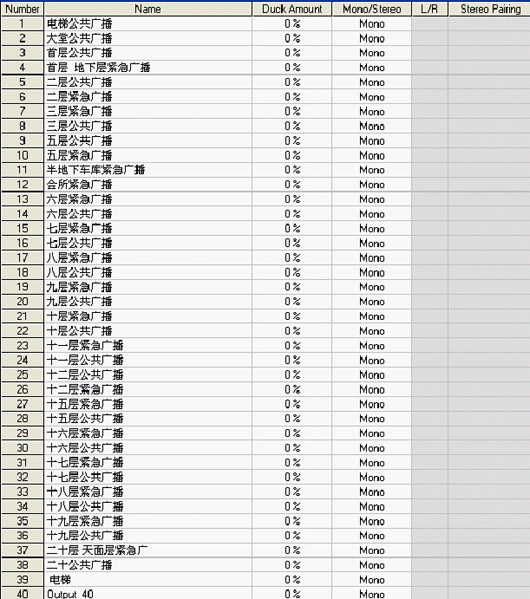 | Number | Name | Duck Amount | Mono/Stereo | L/R | Stereo Pairing |
|---|---|---|---|---|---|
| 1 | 电梯公共广播 | 0 % | Mono | | |
| 2 | 大堂公共广播 | 0 % | Mono | | |
| 3 | 首层公共广播 | 0 % | Mono | | |
| 4 | 首层 地下层紧急广播 | 0 % | Mono | | |
| 5 | 二层公共广播 | 0 % | Mono | | |
| 6 | 二层紧急广播 | 0 % | Mono | | |
| 7 | 三层紧急广播 | 0 % | Mono | | |
| 8 | 三层公共广播 | 0 % | Mono | | |
| 9 | 五层公共广播 | 0 % | Mono | | |
| 10 | 五层紧急广播 | 0 % | Mono | | |
| 11 | 半地下车库紧急广播 | 0 % | Mono | | |
| 12 | 会所紧急广播 | 0 % | Mono | | |
| 13 | 六层紧急广播 | 0 % | Mono | | |
| 14 | 六层公共广播 | 0 % | Mono | | |
| 15 | 七层紧急广播 | 0 % | Mono | | |
| 16 | 七层公共广播 | 0 % | Mono | | |
| 17 | 八层紧急广播 | 0 % | Mono | | |
| 18 | 八层公共广播 | 0 % | Mono | | |
| 19 | 九层紧急广播 | 0 % | Mono | | |
| 20 | 九层公共广播 | 0 % | Mono | | |
| 21 | 十层紧急广播 | 0 % | Mono | | |
| 22 | 十层公共广播 | 0 % | Mono | | |
| 23 | 十一层紧急广播 | 0 % | Mono | | |
| 24 | 十一层公共广播 | 0 % | Mono | | |
| 25 | 十二层公共广播 | 0 % | Mono | | |
| 26 | 十二层紧急广播 | 0 % | Mono | | |
| 27 | 十五层紧急广播 | 0 % | Mono | | |
| 28 | 十五层公共广播 | 0 % | Mono | | |
| 29 | 十六层紧急广播 | 0 % | Mono | | |
| 30 | 十六层公共广播 | 0 % | Mono | | |
| 31 | 十七层紧急广播 | 0 % | Mono | | |
| 32 | 十七层公共广播 | 0 % | Mono | | |
| 33 | 十八层紧急广播 | 0 % | Mono | | |
| 34 | 十八层公共广播 | 0 % | Mono | | |
| 35 | 十九层紧急广播 | 0 % | Mono | | |
| 36 | 十九层公共广播 | 0 % | Mono | | |
| 37 | 二十层 天面层紧急广 | 0 % | Mono | | |
| 38 | 二十公共广播 | 0 % | Mono | | |
| 39 | 电梯 | 0 % | Mono | | |
| 40 | Output 40 | 0 % | Mono | | |